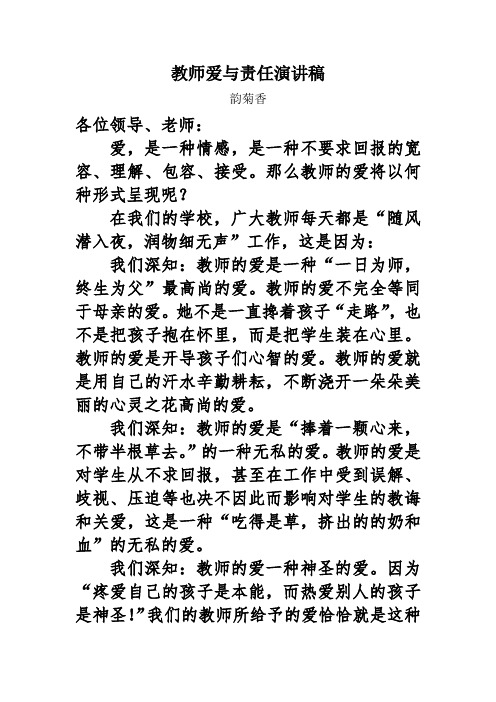 教师爱与责任演讲稿

韵菊香

各位领导、老师：

爱，是一种情感，是一种不要求回报的宽容、理解、包容、接受。那么教师的爱将以何种形式呈现呢？

在我们的学校，广大教师每天都是“随风潜入夜，润物细无声”工作，这是因为：

我们深知：教师的爱是一种“一日为师，终生为父”最高尚的爱。教师的爱不完全等同于母亲的爱。她不是一直搀着孩子“走路”，也不是把孩子抱在怀里，而是把学生装在心里。教师的爱是开导孩子们心智的爱。教师的爱就是用自己的汗水辛勤耕耘，不断浇开一朵朵美丽的心灵之花高尚的爱。

我们深知：教师的爱是“捧着一颗心来，不带半根草去。”的一种无私的爱。教师的爱是对学生从不求回报，甚至在工作中受到误解、歧视、压迫等也决不因此而影响对学生的教诲和关爱，这是一种“吃得是草，挤出的的奶和血”的无私的爱。

我们深知：教师的爱一种神圣的爱。因为“疼爱自己的孩子是本能，而热爱别人的孩子是神圣！”我们的教师所给予的爱恰恰就是这种